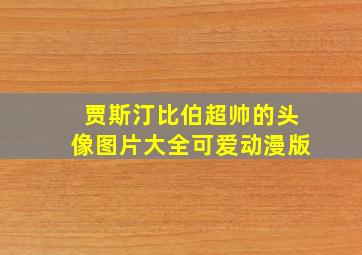 贾斯汀比伯超帅的头像图片大全可爱动漫版